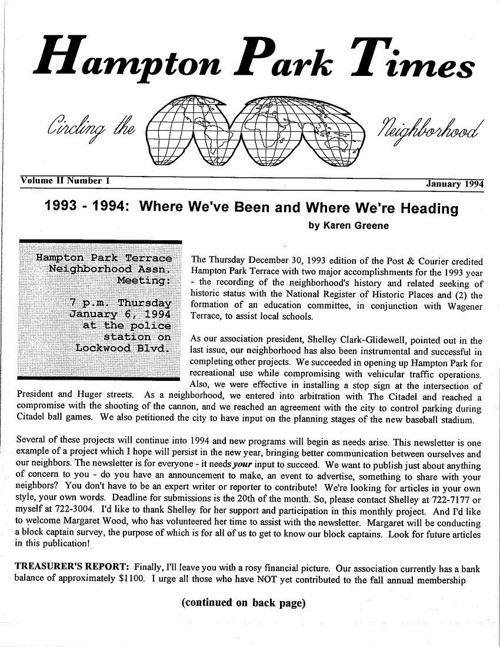 Hampton Park Times

Circling the Neighborhood

Volume II Number 1

January 1994

1993 - 1994: Where We've Been and Where We're Heading

by Karen Greene

Hampton Park Terrace Neighborhood Assn. Meeting:

7 p.m. Thursday January 6, 1994 at the police station on Lockwood Blvd.

The Thursday December 30, 1993 edition of the Post & Courier credited Hampton Park Terrace with two major accomplishments for the 1993 year - the recording of the neighborhood's history and related seeking of historic status with the National Register of Historic Places and (2) the formation of an education committee, in conjunction with Wagener Terrace, to assist local schools.

As our association president, Shelley Clark-Glidewell, pointed out in the last issue, our neighborhood has also been instrumental and successful in completing other projects. We succeeded in opening up Hampton Park for recreational use while compromising with vehicular traffic operations. Also, we were effective in installing a stop sign at the intersection of President and Huger streets. As a neighborhood, we entered into arbitration with The Citadel and reached a compromise with the shooting of the cannon, and we reached an agreement with the city to control parking during Citadel ball games. We also petitioned the city to have input on the planning stages of the new baseball stadium.

Several of these projects will continue into 1994 and new programs will begin as needs arise. This newsletter is one example of a project which I hope will persist in the new year, bringing better communication between ourselves and our neighbors. The newsletter is for everyone - it needs your input to succeed. We want to publish just about anything of concern to you - do you have an announcement to make, an event to advertise, something to share with your neighbors? You don't have to be an expert writer or reporter to contribute! We're looking for articles in your own style, your own words. Deadline for submissions is the 20th of the month. So, please contact Shelley at 722-7177 or myself at 722-3004. I'd like to thank Shelley for her support and participation in this monthly project. And I'd like to welcome Margaret Wood, who has volunteered her time to assist with the newsletter. Margaret will be conducting a block captain survey, the purpose of which is for all of us to get to know our block captains. Look for future articles in this publication!

TREASURER'S REPORT: Finally, I'll leave you with a rosy financial picture. Our association currently has a bank balance of approximately $1100. I urge all those who have NOT yet contributed to the fall annual membership

(continued on back page)